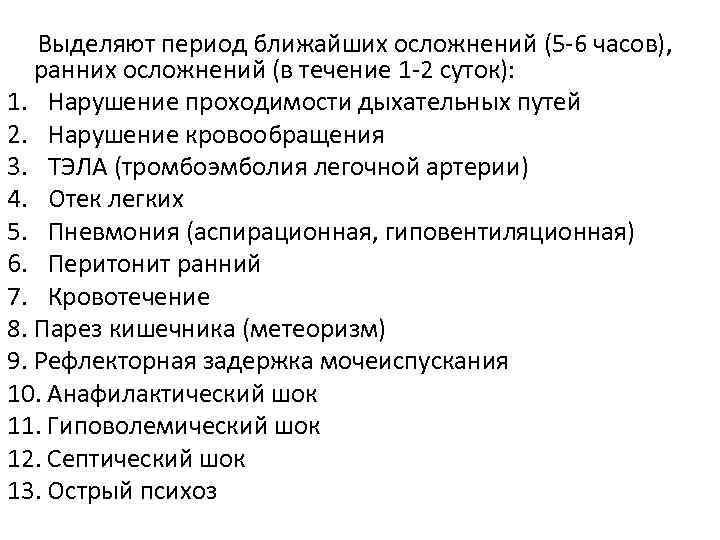 Выделяют период ближайших осложнений (5-6 часов), ранних осложнений (в течение 1-2 суток):
1. Нарушение проходимости дыхательных путей
2. Нарушение кровообращения
3. ТЭЛА (тромбоэмболия легочной артерии)
4. Отек легких
5. Пневмония (аспирационная, гиповентиляционная)
6. Перитонит ранний
7. Кровотечение
8. Парез кишечника (метеоризм)
9. Рефлекторная задержка мочеиспускания
10. Анафилактический шок
11. Гиповолемический шок
12. Септический шок
13. Острый психоз